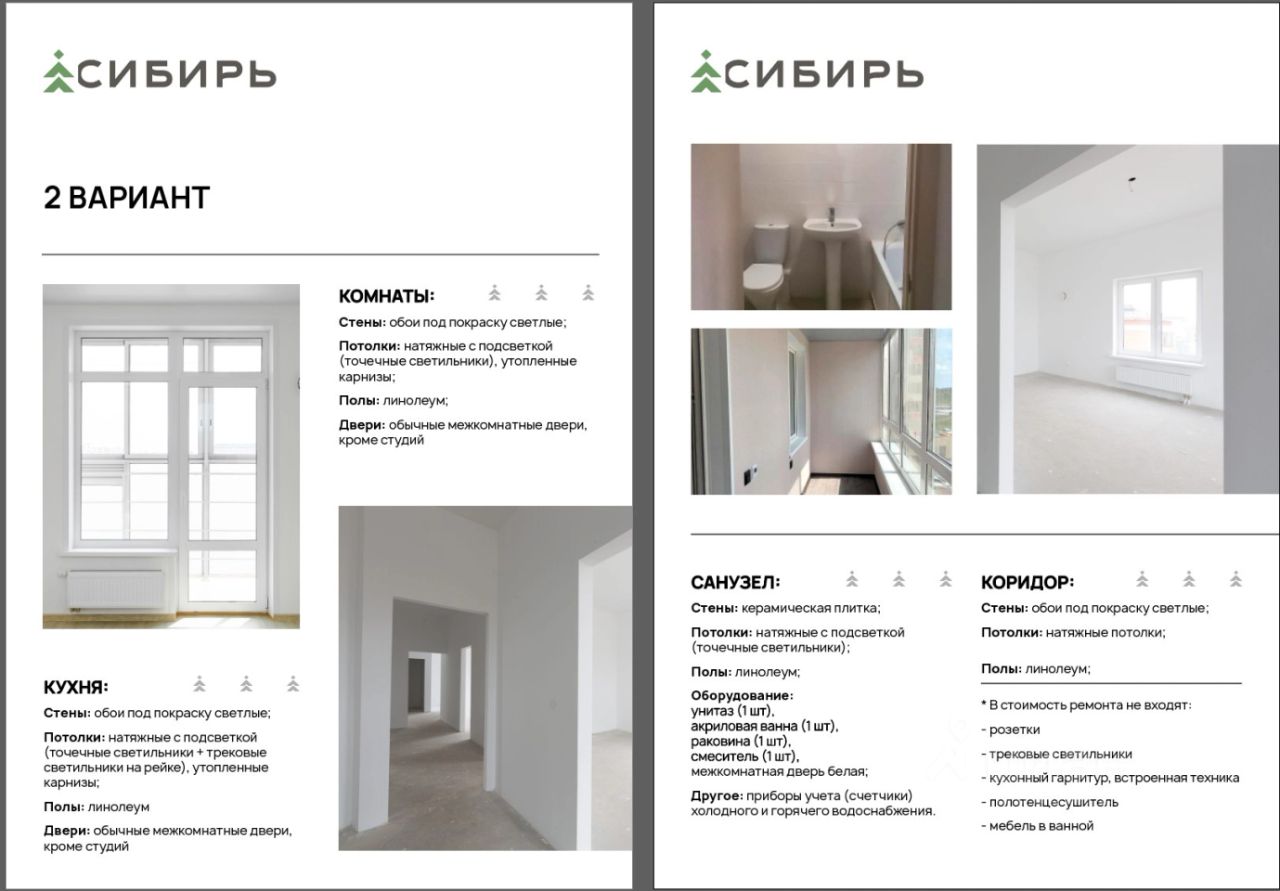 СИБИРЬ

2 ВАРИАНТ

КОМНАТЫ:

Стены: обои под покраску светлые;

Потолки: натяжные с подсветкой (точечные светильники), утопленные карнизы;

Полы: линолеум;

Двери: обычные межкомнатные двери, кроме студий

КУХНЯ:

Стены: обои под покраску светлые;

Потолки: натяжные с подсветкой (точечные светильники + трековые светильники на рейке), утопленные карнизы;

Полы: линолеум

Двери: обычные межкомнатные двери, кроме студий

СИБИРЬ

САНУЗЕЛ:

Стены: керамическая плитка;

Потолки: натяжные с подсветкой (точечные светильники);

Полы: линолеум;

Оборудование:
унитаз (1 шт),
акриловая ванна (1 шт),
раковина (1 шт),
смеситель (1 шт),
межкомнатная дверь белая;

Другое: приборы учета (счетчики) холодного и горячего водоснабжения.

КОРИДОР:

Стены: обои под покраску светлые;

Потолки: натяжные потолки;

Полы: линолеум;

* В стоимость ремонта не входят:
- розетки
- трековые светильники
- кухонный гарнитур, встроенная техника
- полотенцесушитель
- мебель в ванной